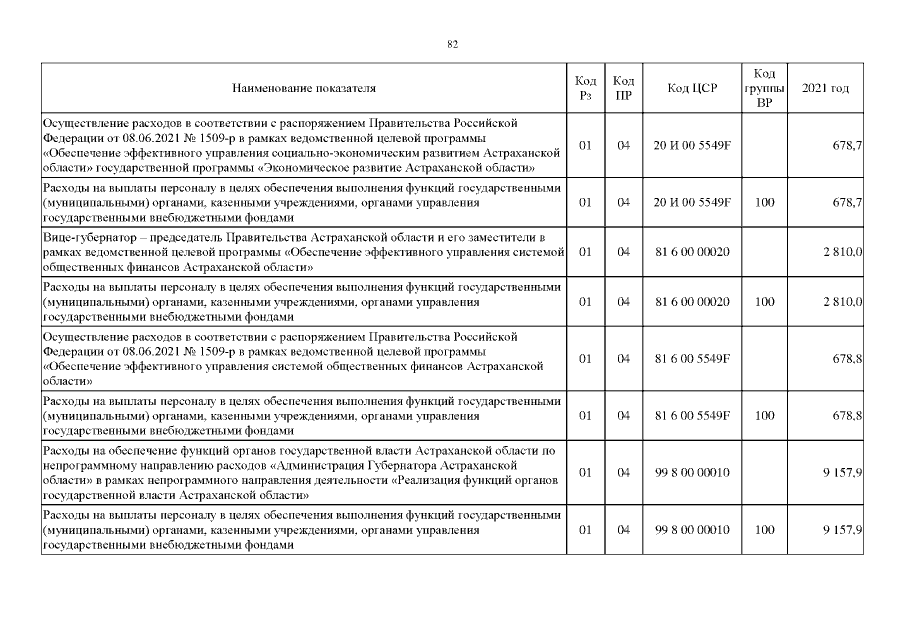 82

| Наименование показателя | Код Рз | Код ПР | Код ЦСР | Код группы ВР | 2021 год |
|---|---|---|---|---|---|
| Осуществление расходов в соответствии с распоряжением Правительства Российской Федерации от 08.06.2021 № 1509-р в рамках ведомственной целевой программы «Обеспечение эффективного управления социально-экономическим развитием Астраханской области» государственной программы «Экономическое развитие Астраханской области» | 01 | 04 | 20 И 00 5549F | | 678,7 |
| Расходы на выплаты персоналу в целях обеспечения выполнения функций государственными (муниципальными) органами, казенными учреждениями, органами управления государственными внебюджетными фондами | 01 | 04 | 20 И 00 5549F | 100 | 678,7 |
| Вице-губернатор – председатель Правительства Астраханской области и его заместители в рамках ведомственной целевой программы «Обеспечение эффективного управления системой общественных финансов Астраханской области» | 01 | 04 | 81 6 00 00020 | | 2 810,0 |
| Расходы на выплаты персоналу в целях обеспечения выполнения функций государственными (муниципальными) органами, казенными учреждениями, органами управления государственными внебюджетными фондами | 01 | 04 | 81 6 00 00020 | 100 | 2 810,0 |
| Осуществление расходов в соответствии с распоряжением Правительства Российской Федерации от 08.06.2021 № 1509-р в рамках ведомственной целевой программы «Обеспечение эффективного управления системой общественных финансов Астраханской области» | 01 | 04 | 81 6 00 5549F | | 678,8 |
| Расходы на выплаты персоналу в целях обеспечения выполнения функций государственными (муниципальными) органами, казенными учреждениями, органами управления государственными внебюджетными фондами | 01 | 04 | 81 6 00 5549F | 100 | 678,8 |
| Расходы на обеспечение функций органов государственной власти Астраханской области по непрограммному направлению расходов «Администрация Губернатора Астраханской области» в рамках непрограммного направления деятельности «Реализация функций органов государственной власти Астраханской области» | 01 | 04 | 99 8 00 00010 | | 9 157,9 |
| Расходы на выплаты персоналу в целях обеспечения выполнения функций государственными (муниципальными) органами, казенными учреждениями, органами управления государственными внебюджетными фондами | 01 | 04 | 99 8 00 00010 | 100 | 9 157,9 |